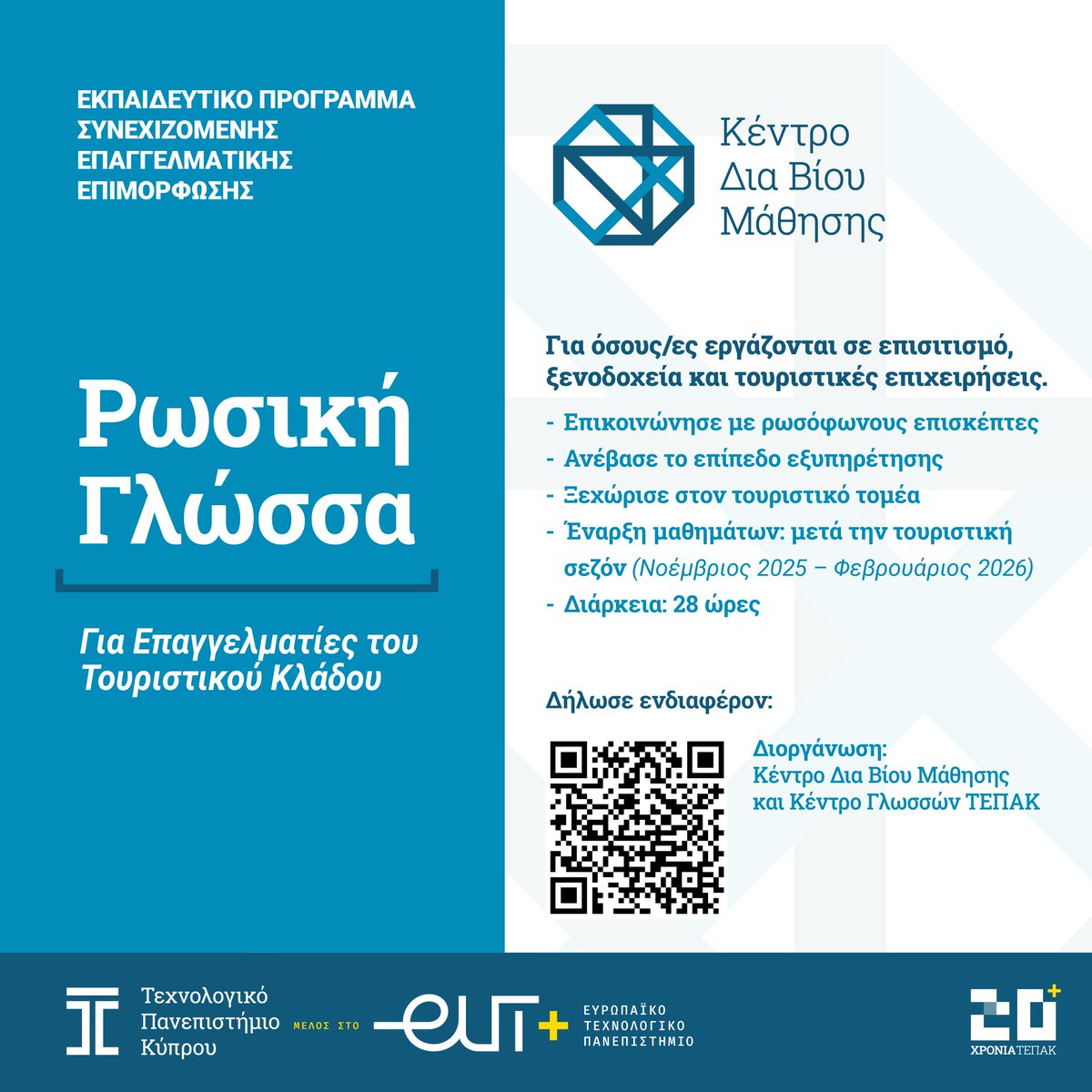 ΕΚΠΑΙΔΕΥΤΙΚΟ ΠΡΟΓΡΑΜΜΑ
ΣΥΝΕΧΙΖΟΜΕΝΗΣ
ΕΠΑΓΓΕΛΜΑΤΙΚΗΣ
ΕΠΙΜΟΡΦΩΣΗΣ

Ρωσική
Γλώσσα

Για Επαγγελματίες του Τουριστικού Κλάδου

Κέντρο
Δια Βίου
Μάθησης

Για όσους/ες εργάζονται σε επισιτισμό, ξενοδοχεία και τουριστικές επιχειρήσεις.

- Επικοινώνησε με ρωσόφωνους επισκέπτες
- Ανέβασε το επίπεδο εξυπηρέτησης
- Ξεχώρισε στον τουριστικό τομέα
- Έναρξη μαθημάτων: μετά την τουριστική σεζόν (Νοέμβριος 2025 – Φεβρουάριος 2026)
- Διάρκεια: 28 ώρες

Δήλωσε ενδιαφέρον:

Διοργάνωση:
Κέντρο Δια Βίου Μάθησης
και Κέντρο Γλωσσών ΤΕΠΑΚ

Τεχνολογικό
Πανεπιστήμιο
Κύπρου

ΜΕΛΟΣ ΣΤΟ

eut+

ΕΥΡΩΠΑΪΚΟ
ΤΕΧΝΟΛΟΓΙΚΟ
ΠΑΝΕΠΙΣΤΗΜΙΟ

20+
ΧΡΟΝΙΑ ΤΕΠΑΚ